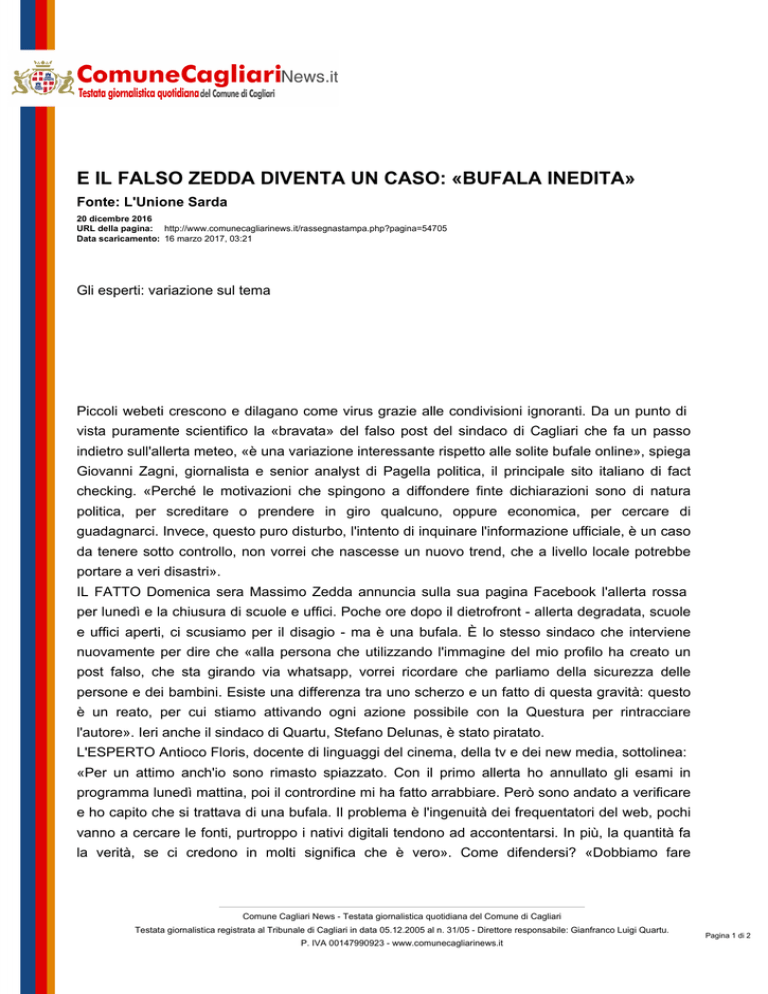 ComuneCagliariNews.it
Testata giornalistica quotidiana del Comune di Cagliari

E IL FALSO ZEDDA DIVENTA UN CASO: «BUFALA INEDITA»

Fonte: L'Unione Sarda

20 dicembre 2016
URL della pagina: http://www.comunecagliarinews.it/rassegnastampa.php?pagina=54705
Data scaricamento: 16 marzo 2017, 03:21

Gli esperti: variazione sul tema

Piccoli webeti crescono e dilagano come virus grazie alle condivisioni ignoranti. Da un punto di vista puramente scientifico la «bravata» del falso post del sindaco di Cagliari che fa un passo indietro sull'allerta meteo, «è una variazione interessante rispetto alle solite bufale online», spiega Giovanni Zagni, giornalista e senior analyst di Pagella politica, il principale sito italiano di fact checking. «Perché le motivazioni che spingono a diffondere finte dichiarazioni sono di natura politica, per screditare o prendere in giro qualcuno, oppure economica, per cercare di guadagnarci. Invece, questo puro disturbo, l'intento di inquinare l'informazione ufficiale, è un caso da tenere sotto controllo, non vorrei che nascesse un nuovo trend, che a livello locale potrebbe portare a veri disastri».
IL FATTO Domenica sera Massimo Zedda annuncia sulla sua pagina Facebook l'allerta rossa per lunedì e la chiusura di scuole e uffici. Poche ore dopo il dietrofront - allerta degradata, scuole e uffici aperti, ci scusiamo per il disagio - ma è una bufala. È lo stesso sindaco che interviene nuovamente per dire che «alla persona che utilizzando l'immagine del mio profilo ha creato un post falso, che sta girando via whatsapp, vorrei ricordare che parliamo della sicurezza delle persone e dei bambini. Esiste una differenza tra uno scherzo e un fatto di questa gravità: questo è un reato, per cui stiamo attivando ogni azione possibile con la Questura per rintracciare l'autore». Ieri anche il sindaco di Quartu, Stefano Delunas, è stato piratato.
L'ESPERTO Antioco Floris, docente di linguaggi del cinema, della tv e dei new media, sottolinea: «Per un attimo anch'io sono rimasto spiazzato. Con il primo allerta ho annullato gli esami in programma lunedì mattina, poi il contrordine mi ha fatto arrabbiare. Però sono andato a verificare e ho capito che si trattava di una bufala. Il problema è l'ingenuità dei frequentatori del web, pochi vanno a cercare le fonti, purtroppo i nativi digitali tendono ad accontentarsi. In più, la quantità fa la verità, se ci credono in molti significa che è vero». Come difendersi? «Dobbiamo fare

Comune Cagliari News - Testata giornalistica quotidiana del Comune di Cagliari
Testata giornalistica registrata al Tribunale di Cagliari in data 05.12.2005 al n. 31/05 - Direttore responsabile: Gianfranco Luigi Quartu.
P. IVA 00147990923 - www.comunecagliarinews.it

Pagina 1 di 2